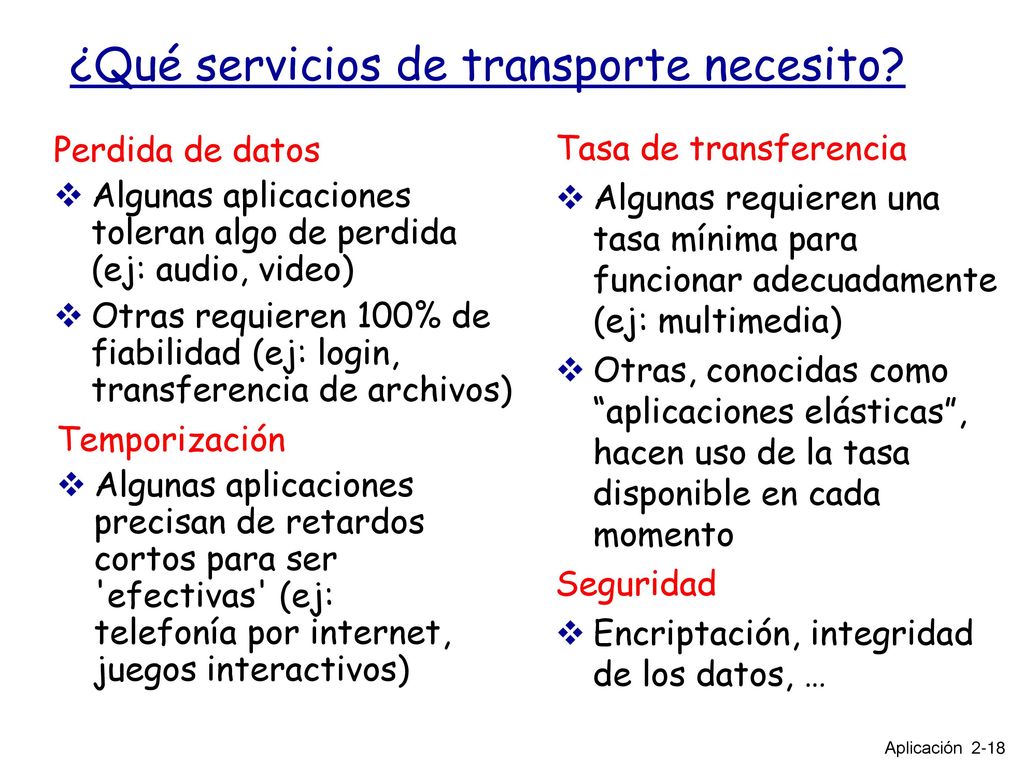 ¿Qué servicios de transporte necesito?

Perdida de datos

❖ Algunas aplicaciones toleran algo de perdida (ej: audio, video)

❖ Otras requieren 100% de fiabilidad (ej: login, transferencia de archivos)

Temporización

❖ Algunas aplicaciones precisan de retardos cortos para ser 'efectivas' (ej: telefonía por internet, juegos interactivos)

Tasa de transferencia

❖ Algunas requieren una tasa mínima para funcionar adecuadamente (ej: multimedia)

❖ Otras, conocidas como “aplicaciones elásticas”, hacen uso de la tasa disponible en cada momento

Seguridad

❖ Encriptación, integridad de los datos, …

Aplicación 2-18